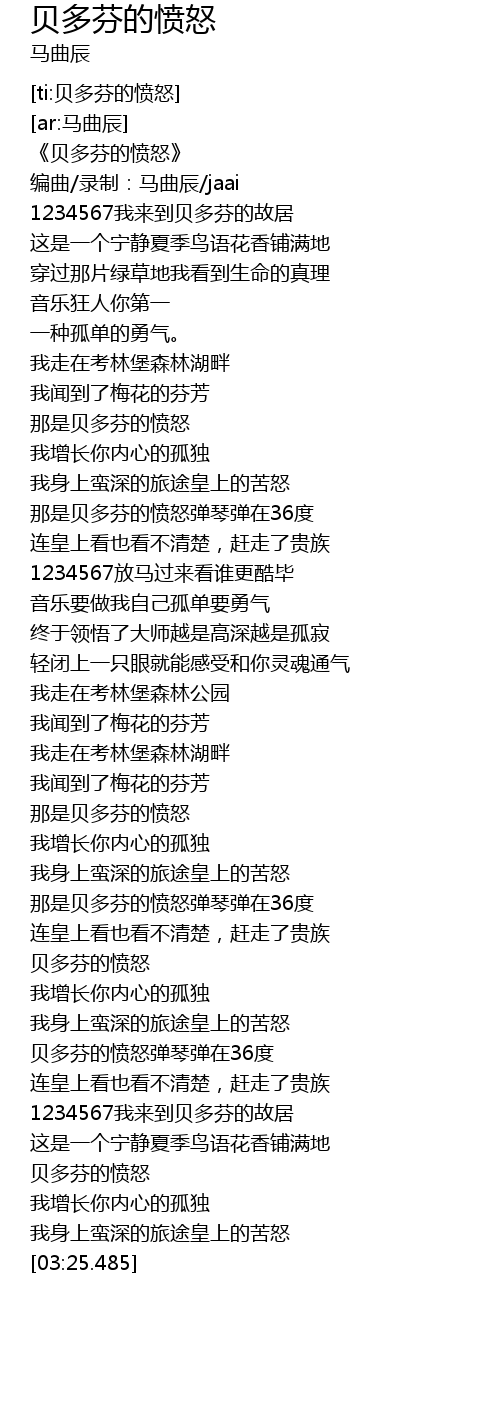 贝多芬的愤怒
马曲辰

[ti:贝多芬的愤怒]
[ar:马曲辰]
《贝多芬的愤怒》
编曲/录制：马曲辰/jaai
1234567我来到贝多芬的故居
这是一个宁静夏季鸟语花香铺满地
穿过那片绿草地我看到生命的真理
音乐狂人你第一
一种孤单的勇气。
我走在考林堡森林湖畔
我闻到了梅花的芬芳
那是贝多芬的愤怒
我增长你内心的孤独
我身上蛮深的旅途皇上的苦怒
那是贝多芬的愤怒弹琴弹在36度
连皇上看也看不清楚，赶走了贵族
1234567放马过来看谁更酷毕
音乐要做我自己孤单要勇气
终于领悟了大师越是高深越是孤寂
轻闭上一只眼就能感受和你灵魂通气
我走在考林堡森林公园
我闻到了梅花的芬芳
我走在考林堡森林湖畔
我闻到了梅花的芬芳
那是贝多芬的愤怒
我增长你内心的孤独
我身上蛮深的旅途皇上的苦怒
那是贝多芬的愤怒弹琴弹在36度
连皇上看也看不清楚，赶走了贵族
贝多芬的愤怒
我增长你内心的孤独
我身上蛮深的旅途皇上的苦怒
贝多芬的愤怒弹琴弹在36度
连皇上看也看不清楚，赶走了贵族
1234567我来到贝多芬的故居
这是一个宁静夏季鸟语花香铺满地
贝多芬的愤怒
我增长你内心的孤独
我身上蛮深的旅途皇上的苦怒
[03:25.485]